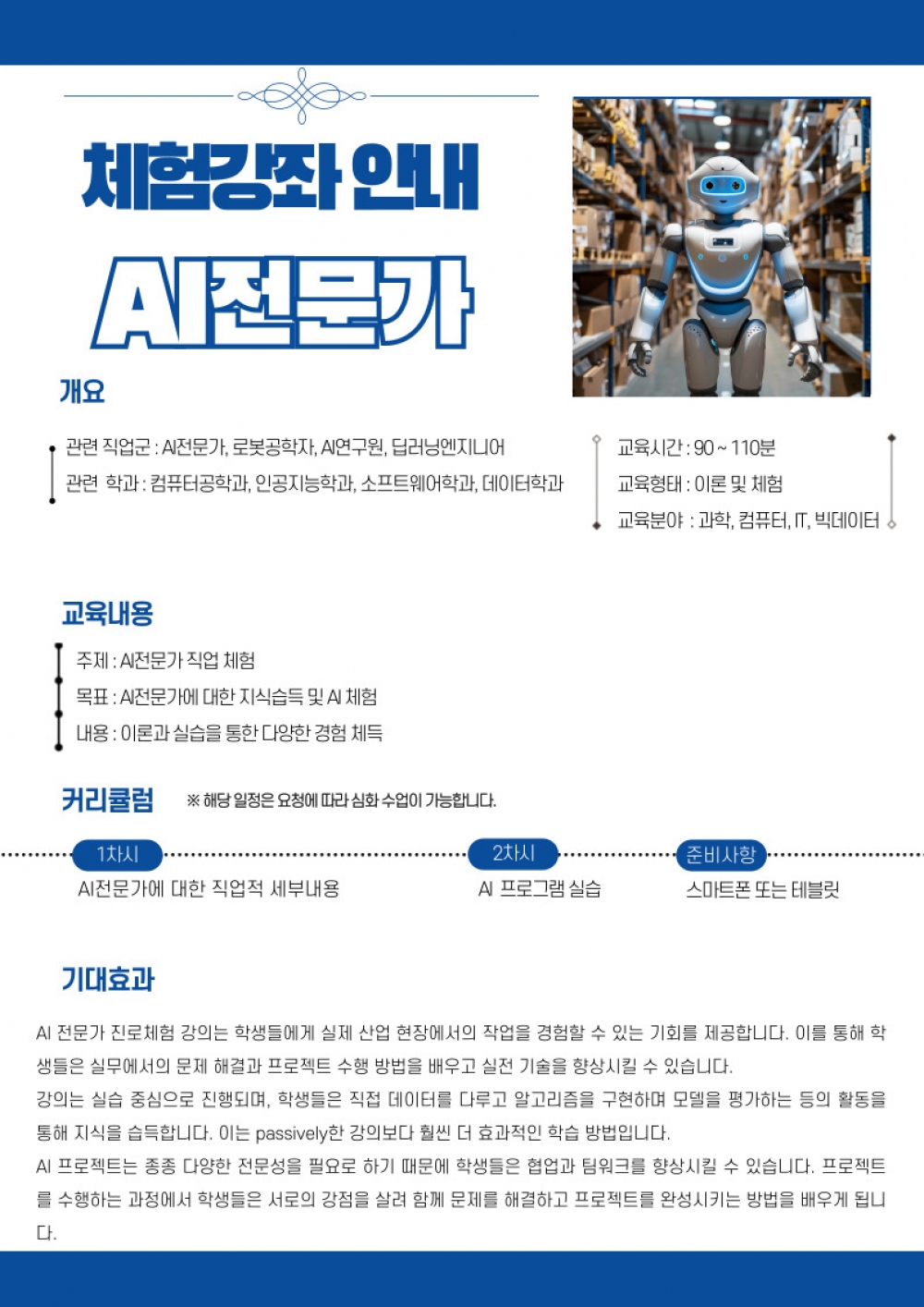 체험강좌 안내

AI전문가

개요

관련 직업군 : AI전문가, 로봇공학자, AI연구원, 딥러닝엔지니어
관련 학과 : 컴퓨터공학과, 인공지능학과, 소프트웨어학과, 데이터학과

교육시간 : 90 ~ 110분
교육형태 : 이론 및 체험
교육분야 : 과학, 컴퓨터, IT, 빅데이터

교육내용

주제 : AI전문가 직업 체험
목표 : AI전문가에 대한 지식습득 및 AI 체험
내용 : 이론과 실습을 통한 다양한 경험 체득

커리큘럼 ※ 해당 일정은 요청에 따라 심화 수업이 가능합니다.

1차시
AI전문가에 대한 직업적 세부내용

2차시
AI 프로그램 실습

준비사항
스마트폰 또는 테블릿

기대효과

AI 전문가 진로체험 강의는 학생들에게 실제 산업 현장에서의 작업을 경험할 수 있는 기회를 제공합니다. 이를 통해 학생들은 실무에서의 문제 해결과 프로젝트 수행 방법을 배우고 실전 기술을 향상시킬 수 있습니다.

강의는 실습 중심으로 진행되며, 학생들은 직접 데이터를 다루고 알고리즘을 구현하며 모델을 평가하는 등의 활동을 통해 지식을 습득합니다. 이는 passively한 강의보다 훨씬 더 효과적인 학습 방법입니다.

AI 프로젝트는 종종 다양한 전문성을 필요로 하기 때문에 학생들은 협업과 팀워크를 향상시킬 수 있습니다. 프로젝트를 수행하는 과정에서 학생들은 서로의 강점을 살려 함께 문제를 해결하고 프로젝트를 완성시키는 방법을 배우게 됩니다.